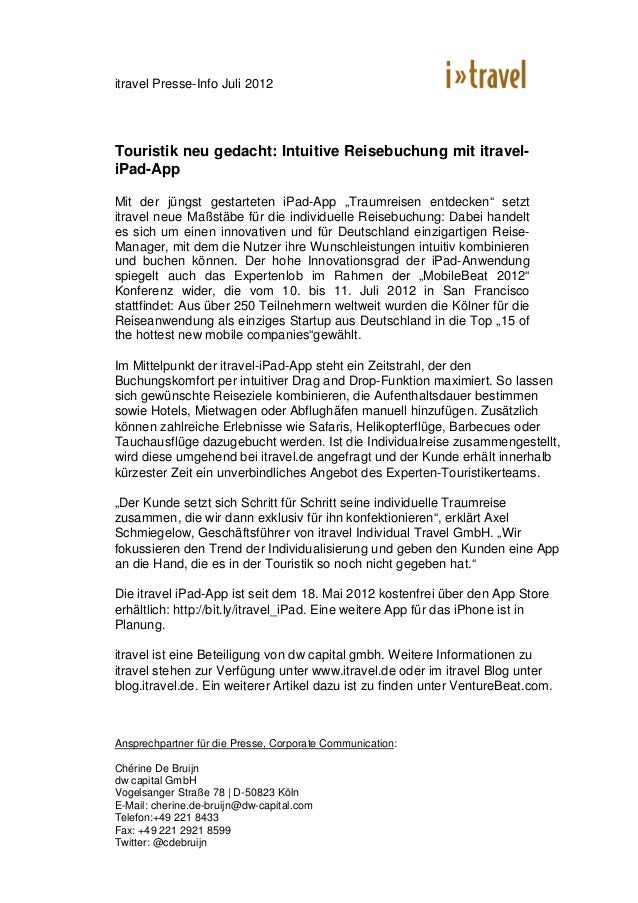 itravel Presse-Info Juli 2012

i»travel

Touristik neu gedacht: Intuitive Reisebuchung mit itravel-iPad-App

Mit der jüngst gestarteten iPad-App „Traumreisen entdecken“ setzt itravel neue Maßstäbe für die individuelle Reisebuchung: Dabei handelt es sich um einen innovativen und für Deutschland einzigartigen Reise-Manager, mit dem die Nutzer ihre Wunschleistungen intuitiv kombinieren und buchen können. Der hohe Innovationsgrad der iPad-Anwendung spiegelt auch das Expertenlob im Rahmen der „MobileBeat 2012“ Konferenz wider, die vom 10. bis 11. Juli 2012 in San Francisco stattfindet: Aus über 250 Teilnehmern weltweit wurden die Kölner für die Reiseanwendung als einziges Startup aus Deutschland in die Top „15 of the hottest new mobile companies“gewählt.

Im Mittelpunkt der itravel-iPad-App steht ein Zeitstrahl, der den Buchungskomfort per intuitiver Drag and Drop-Funktion maximiert. So lassen sich gewünschte Reiseziele kombinieren, die Aufenthaltsdauer bestimmen sowie Hotels, Mietwagen oder Abflughäfen manuell hinzufügen. Zusätzlich können zahlreiche Erlebnisse wie Safaris, Helikopterflüge, Barbecues oder Tauchausflüge dazugebucht werden. Ist die Individualreise zusammengestellt, wird diese umgehend bei itravel.de angefragt und der Kunde erhält innerhalb kürzester Zeit ein unverbindliches Angebot des Experten-Touristikerteams.

„Der Kunde setzt sich Schritt für Schritt seine individuelle Traumreise zusammen, die wir dann exklusiv für ihn konfektionieren“, erklärt Axel Schmiegelow, Geschäftsführer von itravel Individual Travel GmbH. „Wir fokussieren den Trend der Individualisierung und geben den Kunden eine App an die Hand, die es in der Touristik so noch nicht gegeben hat.“

Die itravel iPad-App ist seit dem 18. Mai 2012 kostenfrei über den App Store erhältlich: http://bit.ly/itravel_iPad. Eine weitere App für das iPhone ist in Planung.

itravel ist eine Beteiligung von dw capital gmbh. Weitere Informationen zu itravel stehen zur Verfügung unter www.itravel.de oder im itravel Blog unter blog.itravel.de. Ein weiterer Artikel dazu ist zu finden unter VentureBeat.com.

Ansprechpartner für die Presse, Corporate Communication:

Chérine De Bruijn
dw capital GmbH
Vogelsanger Straße 78 | D-50823 Köln
E-Mail: cherine.de-bruijn@dw-capital.com
Telefon:+49 221 8433
Fax: +49 221 2921 8599
Twitter: @cdebruijn